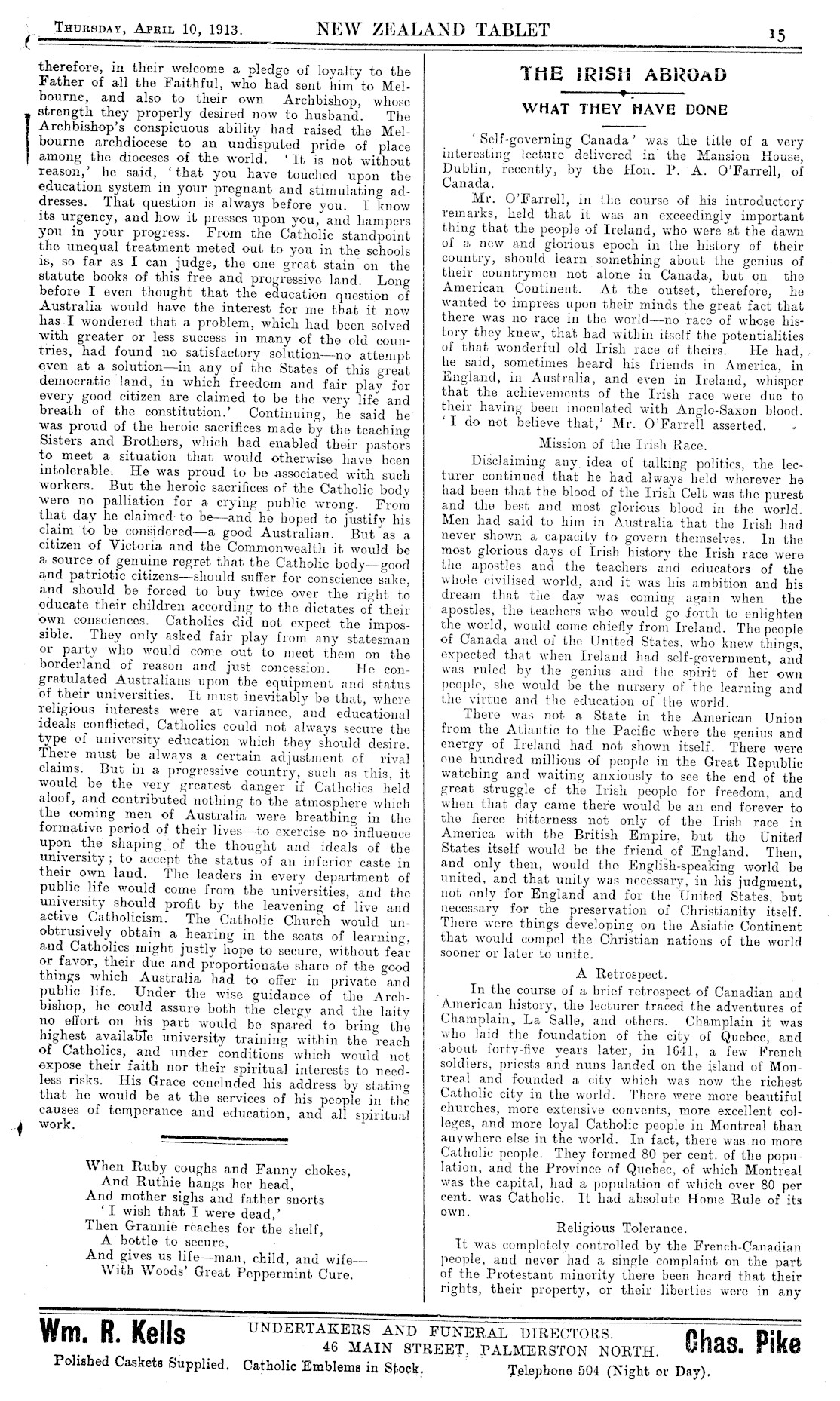 THURSDAY, APRIL 10, 1913. NEW ZEALAND TABLET 15

therefore, in their welcome a pledge of loyalty to the Father of all the Faithful, who had sent him to Melbourne, and also to their own Archbishop, whose strength they properly desired now to husband. The Archbishop's conspicuous ability had raised the Melbourne archdiocese to an undisputed pride of place among the dioceses of the world. 'It is not without reason,' he said, 'that you have touched upon the education system in your pregnant and stimulating addresses. That question is always before you. I know its urgency, and how it presses upon you, and hampers you in your progress. From the Catholic standpoint the unequal treatment meted out to you in the schools is, so far as I can judge, the one great stain on the statute books of this free and progressive land. Long before I even thought that the education question of Australia would have the interest for me that it now has I wondered that a problem, which had been solved with greater or less success in many of the old countries, had found no satisfactory solution—no attempt even at a solution—in any of the States of this great democratic land, in which freedom and fair play for every good citizen are claimed to be the very life and breath of the constitution.' Continuing, he said he was proud of the heroic sacrifices made by the teaching Sisters and Brothers, which had enabled their pastors to meet a situation that would otherwise have been intolerable. He was proud to be associated with such workers. But the heroic sacrifices of the Catholic body were no palliation for a crying public wrong. From that day he claimed to be—and he hoped to justify his claim to be considered—a good Australian. But as a citizen of Victoria and the Commonwealth it would be a source of genuine regret that the Catholic body—good and patriotic citizens—should suffer for conscience sake, and should be forced to buy twice over the right to educate their children according to the dictates of their own consciences. Catholics did not expect the impossible. They only asked fair play from any statesman or party who would come out to meet them on the borderland of reason and just concession. He congratulated Australians upon the equipment and status of their universities. It must inevitably be that, where religious interests were at variance, and educational ideals conflicted, Catholics could not always secure the type of university education which they should desire. There must be always a certain adjustment of rival claims. But in a progressive country, such as this, it would be the very greatest danger if Catholics held aloof, and contributed nothing to the atmosphere which the coming men of Australia were breathing in the formative period of their lives—to exercise no influence upon the shaping of the thought and ideals of the university; to accept the status of an inferior caste in their own land. The leaders in every department of public life would come from the universities, and the university should profit by the leavening of live and active Catholicism. The Catholic Church would unobtrusively obtain a hearing in the seats of learning, and Catholics might justly hope to secure, without fear or favor, their due and proportionate share of the good things which Australia had to offer in private and public life. Under the wise guidance of the Archbishop, he could assure both the clergy and the laity no effort on his part would be spared to bring the highest available university training within the reach of Catholics, and under conditions which would not expose their faith nor their spiritual interests to needless risks. His Grace concluded his address by stating that he would be at the services of his people in the causes of temperance and education, and all spiritual work.

When Ruby coughs and Fanny chokes,
And Ruthie hangs her head,
And mother sighs and father snorts
'I wish that I were dead,'
Then Grannie reaches for the shelf,
A bottle to secure,
And gives us life—man, child, and wife—
With Woods' Great Peppermint Cure.

THE IRISH ABROAD

WHAT THEY HAVE DONE

'Self-governing Canada' was the title of a very interesting lecture delivered in the Mansion House, Dublin, recently, by the Hon. P. A. O'Farrell, of Canada.

Mr. O'Farrell, in the course of his introductory remarks, held that it was an exceedingly important thing that the people of Ireland, who were at the dawn of a new and glorious epoch in the history of their country, should learn something about the genius of their countrymen not alone in Canada, but on the American Continent. At the outset, therefore, he wanted to impress upon their minds the great fact that there was no race in the world—no race of whose history they knew, that had within itself the potentialities of that wonderful old Irish race of theirs. He had, he said, sometimes heard his friends in America, in England, in Australia, and even in Ireland, whisper that the achievements of the Irish race were due to their having been inoculated with Anglo-Saxon blood. 'I do not believe that,' Mr. O'Farrell asserted.

Mission of the Irish Race.

Disclaiming any idea of talking politics, the lecturer continued that he had always held wherever he had been that the blood of the Irish Celt was the purest and the best and most glorious blood in the world. Men had said to him in Australia that the Irish had never shown a capacity to govern themselves. In the most glorious days of Irish history the Irish race were the apostles and the teachers and educators of the whole civilised world, and it was his ambition and his dream that the day was coming again when the apostles, the teachers who would go forth to enlighten the world, would come chiefly from Ireland. The people of Canada and of the United States, who knew things, expected that when Ireland had self-government, and was ruled by the genius and the spirit of her own people, she would be the nursery of the learning and the virtue and the education of the world.

There was not a State in the American Union from the Atlantic to the Pacific where the genius and energy of Ireland had not shown itself. There were one hundred millions of people in the Great Republic watching and waiting anxiously to see the end of the great struggle of the Irish people for freedom, and when that day came there would be an end forever to the fierce bitterness not only of the Irish race in America with the British Empire, but the United States itself would be the friend of England. Then, and only then, would the English-speaking world be united, and that unity was necessary, in his judgment, not only for England and for the United States, but necessary for the preservation of Christianity itself. There were things developing on the Asiatic Continent that would compel the Christian nations of the world sooner or later to unite.

A Retrospect.

In the course of a brief retrospect of Canadian and American history, the lecturer traced the adventures of Champlain, La Salle, and others. Champlain it was who laid the foundation of the city of Quebec, and about forty-five years later, in 1641, a few French soldiers, priests and nuns landed on the island of Montreal and founded a city which was now the richest Catholic city in the world. There were more beautiful churches, more extensive convents, more excellent colleges, and more loyal Catholic people in Montreal than anywhere else in the world. In fact, there was no more Catholic people. They formed 80 per cent. of the population, and the Province of Quebec, of which Montreal was the capital, had a population of which over 80 per cent. was Catholic. It had absolute Home Rule of its own.

Religious Tolerance.

It was completely controlled by the French-Canadian people, and never had a single complaint on the part of the Protestant minority there been heard that their rights, their property, or their liberties were in any

Wm. R. Kells UNDERTAKERS AND FUNERAL DIRECTORS. 46 MAIN STREET, PALMERSTON NORTH. Chas. Pike
Polished Caskets Supplied. Catholic Emblems in Stock. Telephone 504 (Night or Day).